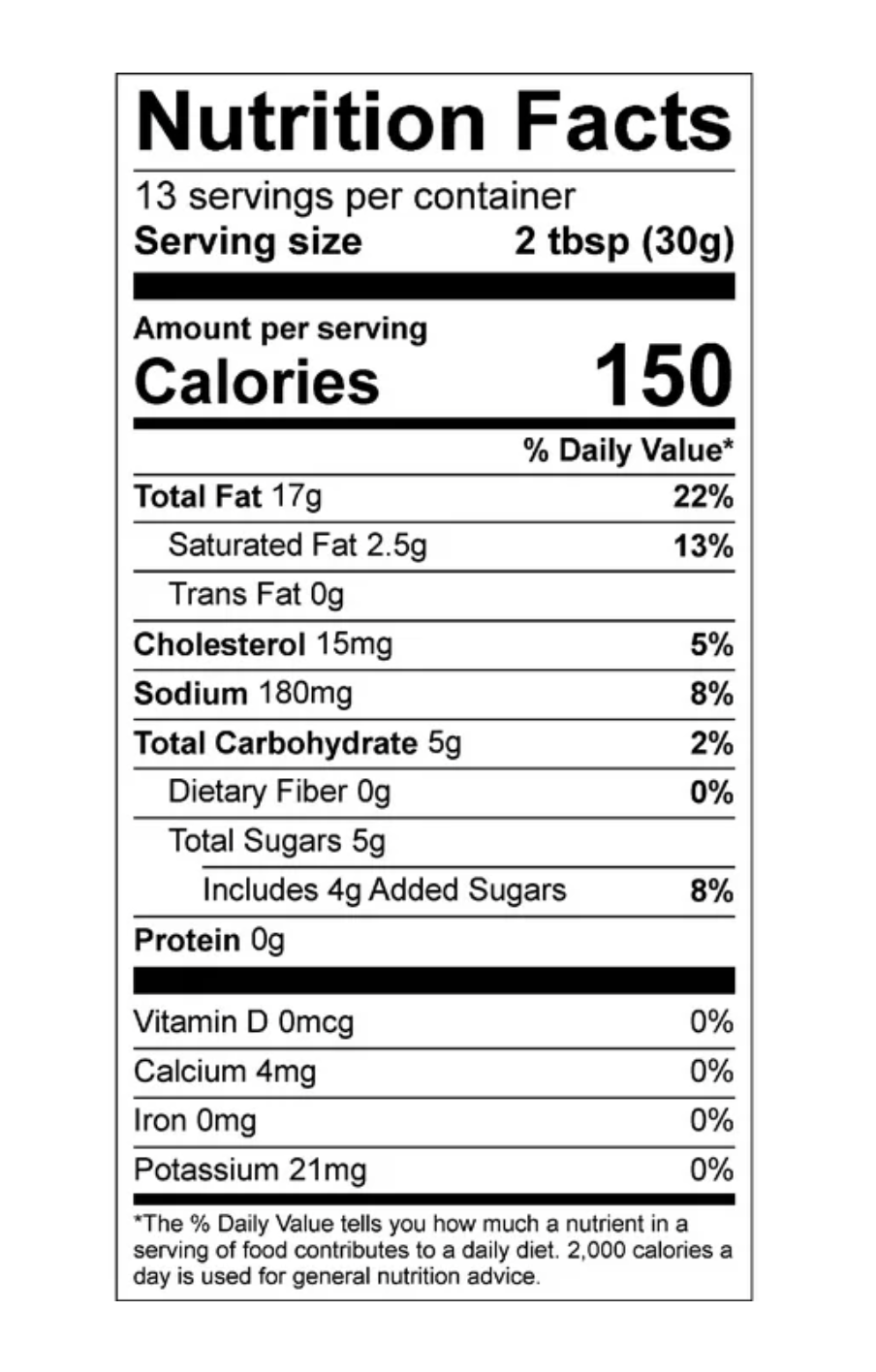 Nutrition Facts

13 servings per container
Serving size 2 tbsp (30g)

Amount per serving
Calories 150

% Daily Value*

Total Fat 17g 22%
Saturated Fat 2.5g 13%
Trans Fat 0g
Cholesterol 15mg 5%
Sodium 180mg 8%
Total Carbohydrate 5g 2%
Dietary Fiber 0g 0%
Total Sugars 5g
Includes 4g Added Sugars 8%
Protein 0g

Vitamin D 0mcg 0%
Calcium 4mg 0%
Iron 0mg 0%
Potassium 21mg 0%

*The % Daily Value tells you how much a nutrient in a serving of food contributes to a daily diet. 2,000 calories a day is used for general nutrition advice.